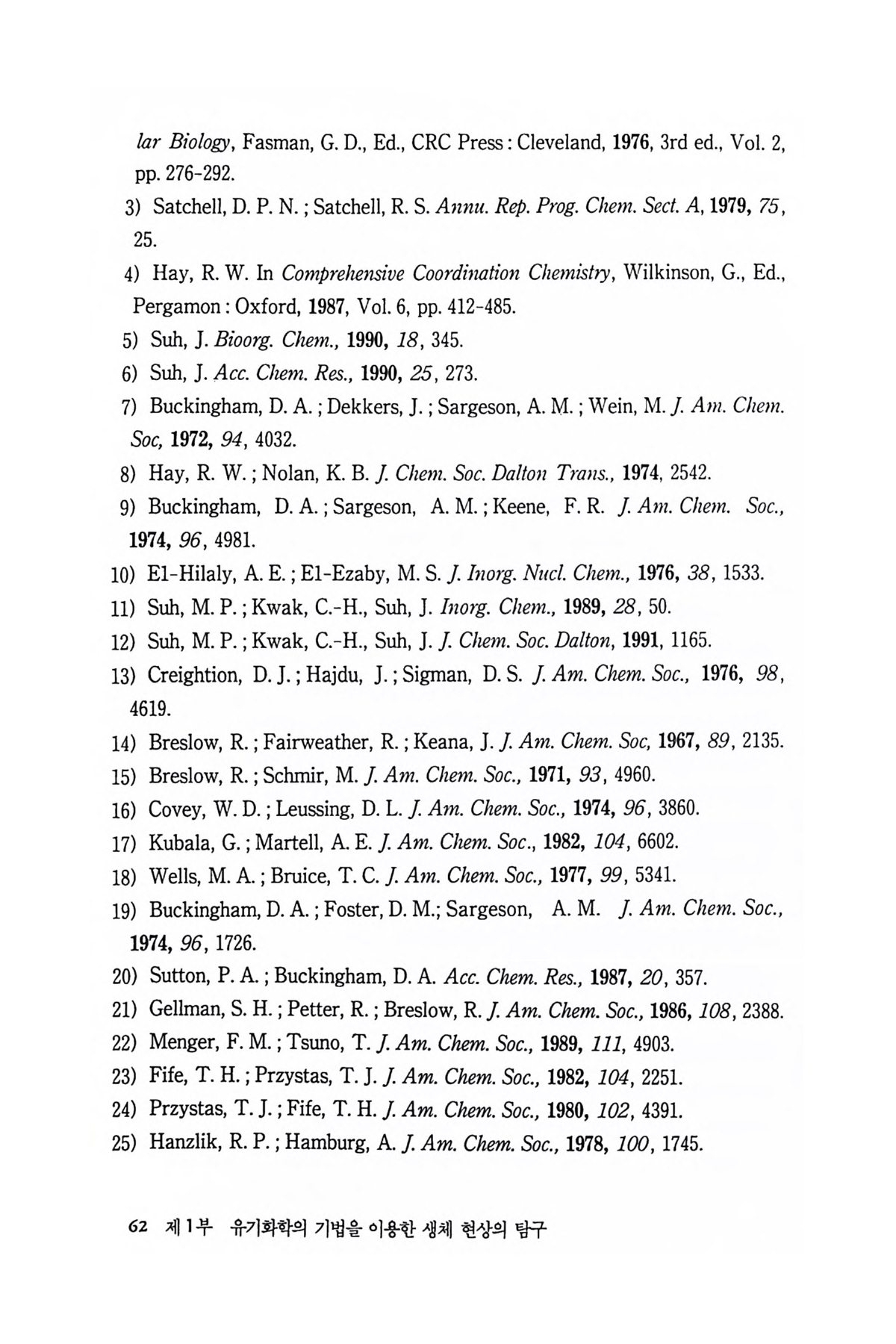 lar Biology, Fasman, G. D., Ed., CRC Press : Cleveland, 1976, 3rd ed., Vol. 2, pp. 276-292.

3) Satchell, D. P. N. ; Satchell, R. S. Annu. Rep. Prog. Chem. Sect. A, 1979, 75, 25.

4) Hay, R. W. In Comprehensive Coordination Chemistry, Wilkinson, G., Ed., Pergamon : Oxford, 1987, Vol. 6, pp. 412-485.

5) Suh, J. Bioorg. Chem., 1990, 18, 345.

6) Suh, J. Acc. Chem. Res., 1990, 25, 273.

7) Buckingham, D. A. ; Dekkers, J. ; Sargeson, A. M. ; Wein, M. J. Am. Chem. Soc, 1972, 94, 4032.

8) Hay, R. W. ; Nolan, K. B. J. Chem. Soc. Dalton Trans., 1974, 2542.

9) Buckingham, D. A. ; Sargeson, A. M. ; Keene, F. R. J. Am. Chem. Soc., 1974, 96, 4981.

10) El-Hilaly, A. E. ; El-Ezaby, M. S. J. Inorg. Nucl. Chem., 1976, 38, 1533.

11) Suh, M. P. ; Kwak, C.-H., Suh, J. Inorg. Chem., 1989, 28, 50.

12) Suh, M. P. ; Kwak, C.-H., Suh, J. J. Chem. Soc. Dalton, 1991, 1165.

13) Creightion, D. J. ; Hajdu, J. ; Sigman, D. S. J. Am. Chem. Soc., 1976, 98, 4619.

14) Breslow, R. ; Fairweather, R. ; Keana, J. J. Am. Chem. Soc, 1967, 89, 2135.

15) Breslow, R. ; Schmir, M. J. Am. Chem. Soc., 1971, 93, 4960.

16) Covey, W. D. ; Leussing, D. L. J. Am. Chem. Soc., 1974, 96, 3860.

17) Kubala, G. ; Martell, A. E. J. Am. Chem. Soc., 1982, 104, 6602.

18) Wells, M. A. ; Bruice, T. C. J. Am. Chem. Soc., 1977, 99, 5341.

19) Buckingham, D. A. ; Foster, D. M.; Sargeson, A. M. J. Am. Chem. Soc., 1974, 96, 1726.

20) Sutton, P. A. ; Buckingham, D. A. Acc. Chem. Res., 1987, 20, 357.

21) Gellman, S. H. ; Petter, R. ; Breslow, R. J. Am. Chem. Soc., 1986, 108, 2388.

22) Menger, F. M. ; Tsuno, T. J. Am. Chem. Soc., 1989, 111, 4903.

23) Fife, T. H. ; Przystas, T. J. J. Am. Chem. Soc., 1982, 104, 2251.

24) Przystas, T. J. ; Fife, T. H. J. Am. Chem. Soc., 1980, 102, 4391.

25) Hanzlik, R. P. ; Hamburg, A. J. Am. Chem. Soc., 1978, 100, 1745.

62 제 1 부 유기화학의 기법을 이용한 생체 현상의 탐구